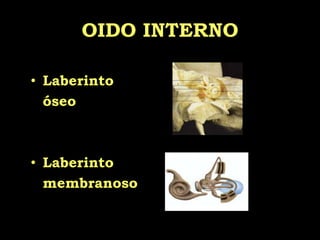 OIDO INTERNO

• Laberinto óseo

• Laberinto membranoso